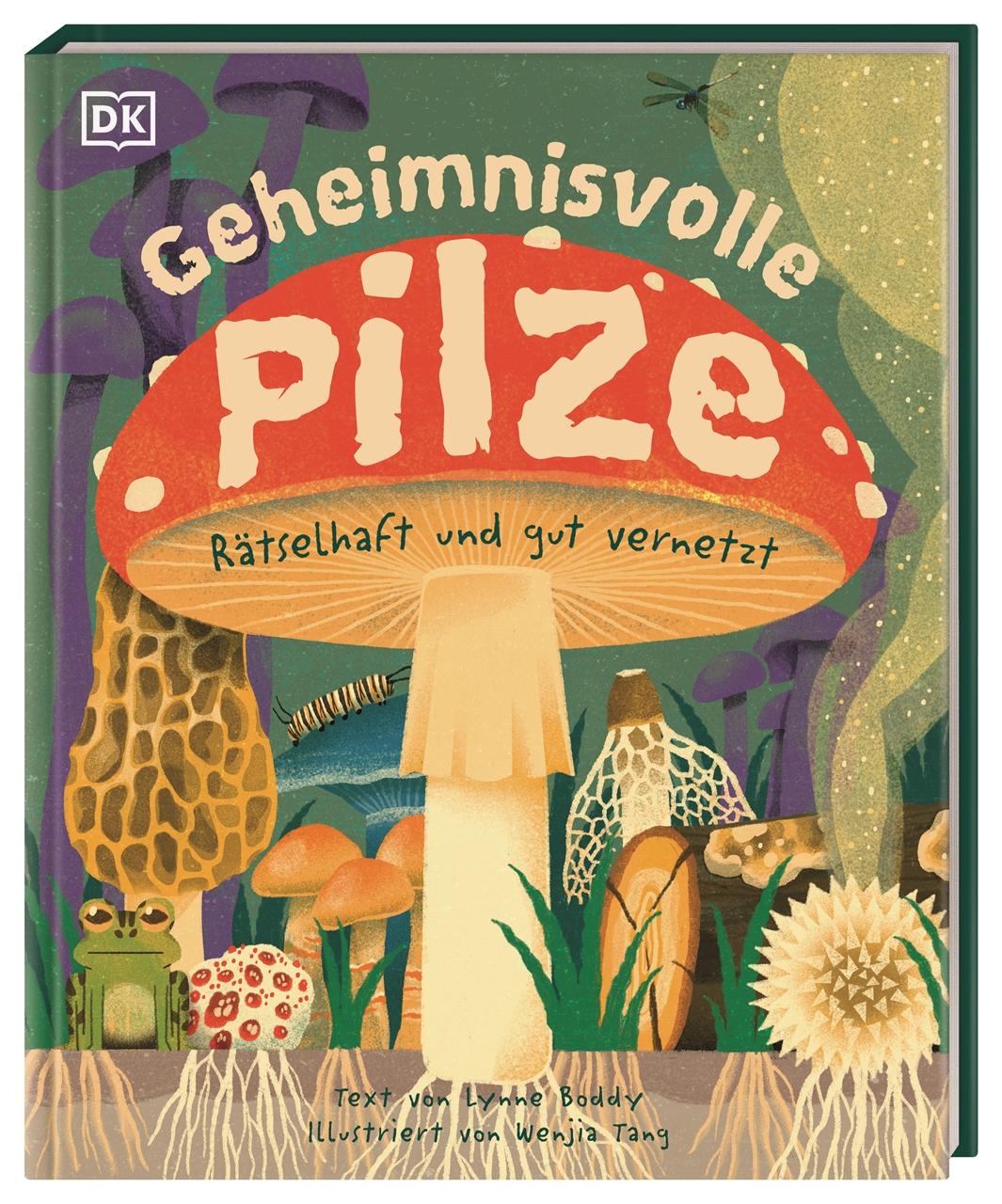 DK

Geheimnisvolle Pilze

Rätselhaft und gut vernetzt

Text von Lynne Boddy
Illustriert von Wenjia Tang